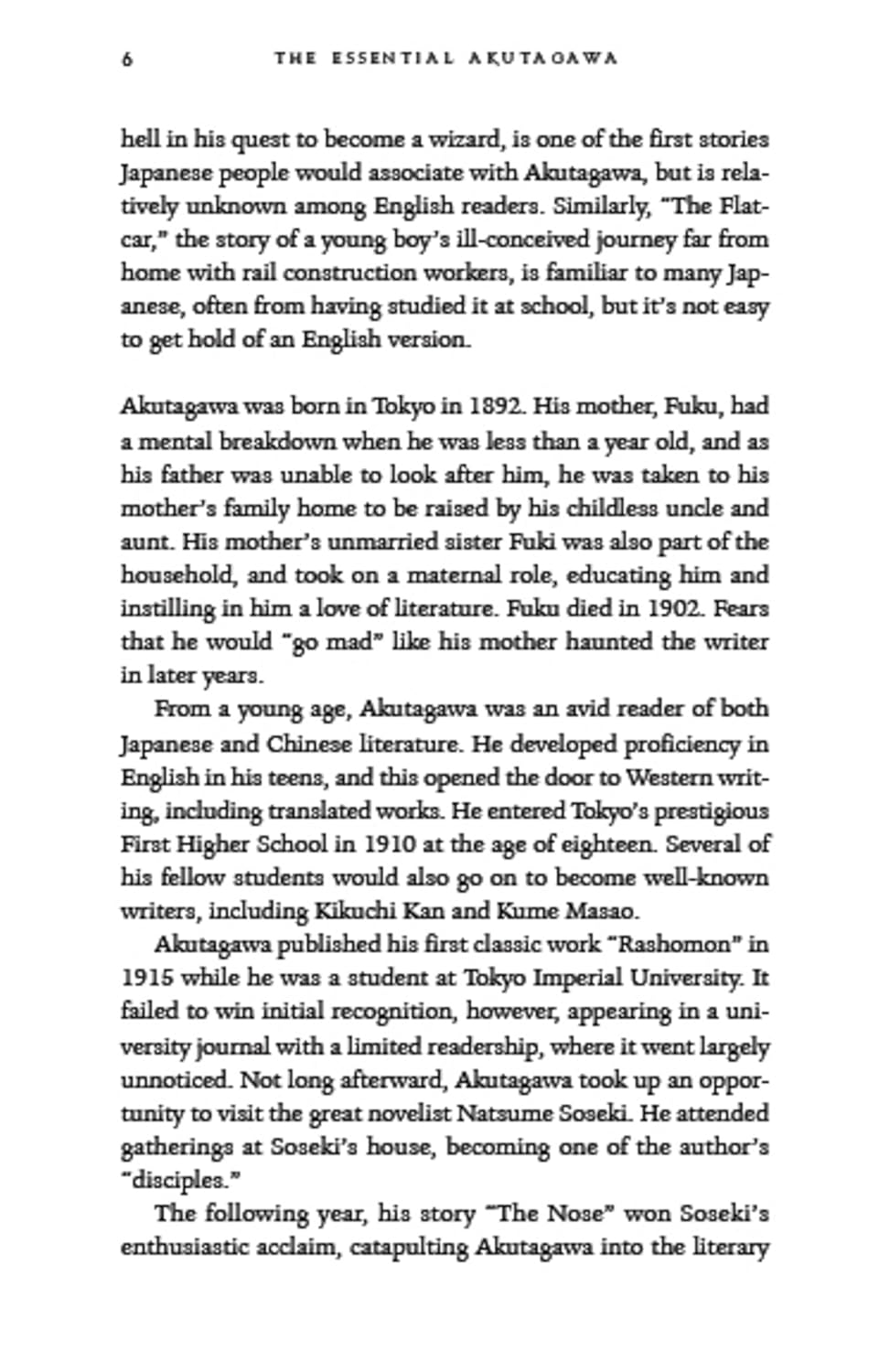 6 THE ESSENTIAL AKUTAGAWA

hell in his quest to become a wizard, is one of the first stories Japanese people would associate with Akutagawa, but is relatively unknown among English readers. Similarly, "The Flatcar," the story of a young boy's ill-conceived journey far from home with rail construction workers, is familiar to many Japanese, often from having studied it at school, but it's not easy to get hold of an English version.

Akutagawa was born in Tokyo in 1892. His mother, Fuku, had a mental breakdown when he was less than a year old, and as his father was unable to look after him, he was taken to his mother's family home to be raised by his childless uncle and aunt. His mother's unmarried sister Fuki was also part of the household, and took on a maternal role, educating him and instilling in him a love of literature. Fuku died in 1902. Fears that he would "go mad" like his mother haunted the writer in later years.

From a young age, Akutagawa was an avid reader of both Japanese and Chinese literature. He developed proficiency in English in his teens, and this opened the door to Western writing, including translated works. He entered Tokyo's prestigious First Higher School in 1910 at the age of eighteen. Several of his fellow students would also go on to become well-known writers, including Kikuchi Kan and Kume Masao.

Akutagawa published his first classic work "Rashomon" in 1915 while he was a student at Tokyo Imperial University. It failed to win initial recognition, however, appearing in a university journal with a limited readership, where it went largely unnoticed. Not long afterward, Akutagawa took up an opportunity to visit the great novelist Natsume Soseki. He attended gatherings at Soseki's house, becoming one of the author's "disciples."

The following year, his story "The Nose" won Soseki's enthusiastic acclaim, catapulting Akutagawa into the literary